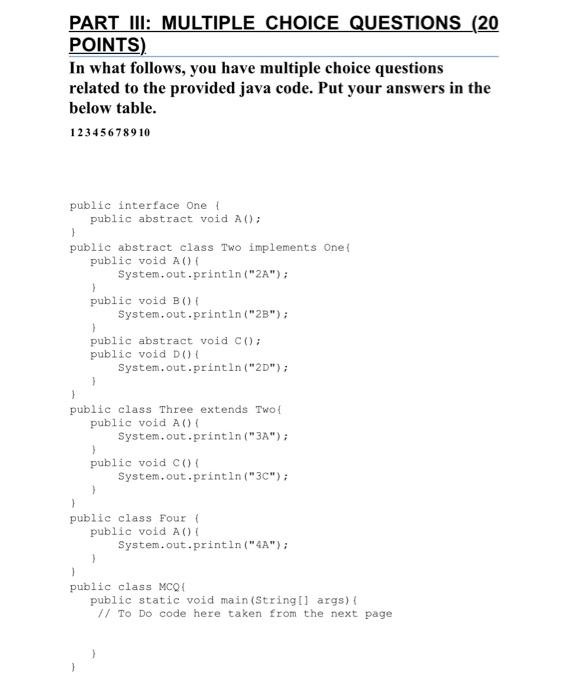 PART III: MULTIPLE CHOICE QUESTIONS (20 POINTS)

In what follows, you have multiple choice questions related to the provided java code. Put your answers in the below table.

1 2 3 4 5 6 7 8 9 10

public interface One {
    public abstract void A();
}
public abstract class Two implements One{
    public void A(){
        System.out.println("2A");
    }
    public void B(){
        System.out.println("2B");
    }
    public abstract void C();
    public void D(){
        System.out.println("2D");
    }
}
public class Three extends Two{
    public void A(){
        System.out.println("3A");
    }
    public void C(){
        System.out.println("3C");
    }
}
public class Four {
    public void A(){
        System.out.println("4A");
    }
}
public class MCQ{
    public static void main(String[] args){
     // To Do code here taken from the next page

    }
}